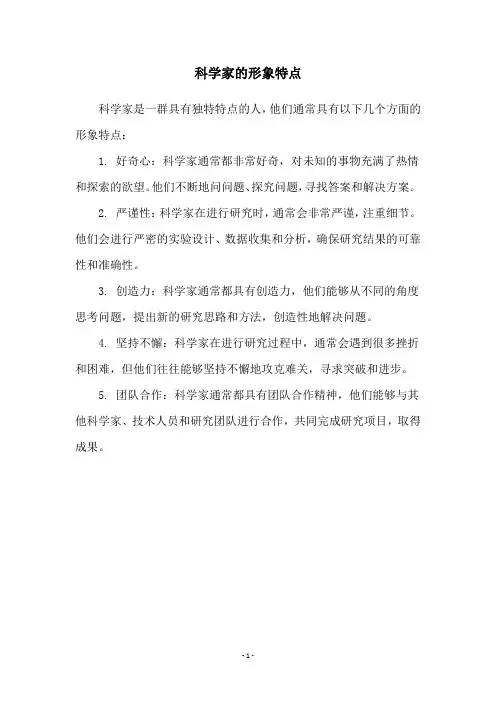 科学家的形象特点

科学家是一群具有独特特点的人，他们通常具有以下几个方面的形象特点：

1. 好奇心：科学家通常都非常好奇，对未知的事物充满了热情和探索的欲望。他们不断地问问题、探究问题，寻找答案和解决方案。

2. 严谨性：科学家在进行研究时，通常会非常严谨，注重细节。他们会进行严密的实验设计、数据收集和分析，确保研究结果的可靠性和准确性。

3. 创造力：科学家通常都具有创造力，他们能够从不同的角度思考问题，提出新的研究思路和方法，创造性地解决问题。

4. 坚持不懈：科学家在进行研究过程中，通常会遇到很多挫折和困难，但他们往往能够坚持不懈地攻克难关，寻求突破和进步。

5. 团队合作：科学家通常都具有团队合作精神，他们能够与其他科学家、技术人员和研究团队进行合作，共同完成研究项目，取得成果。

- 1 -